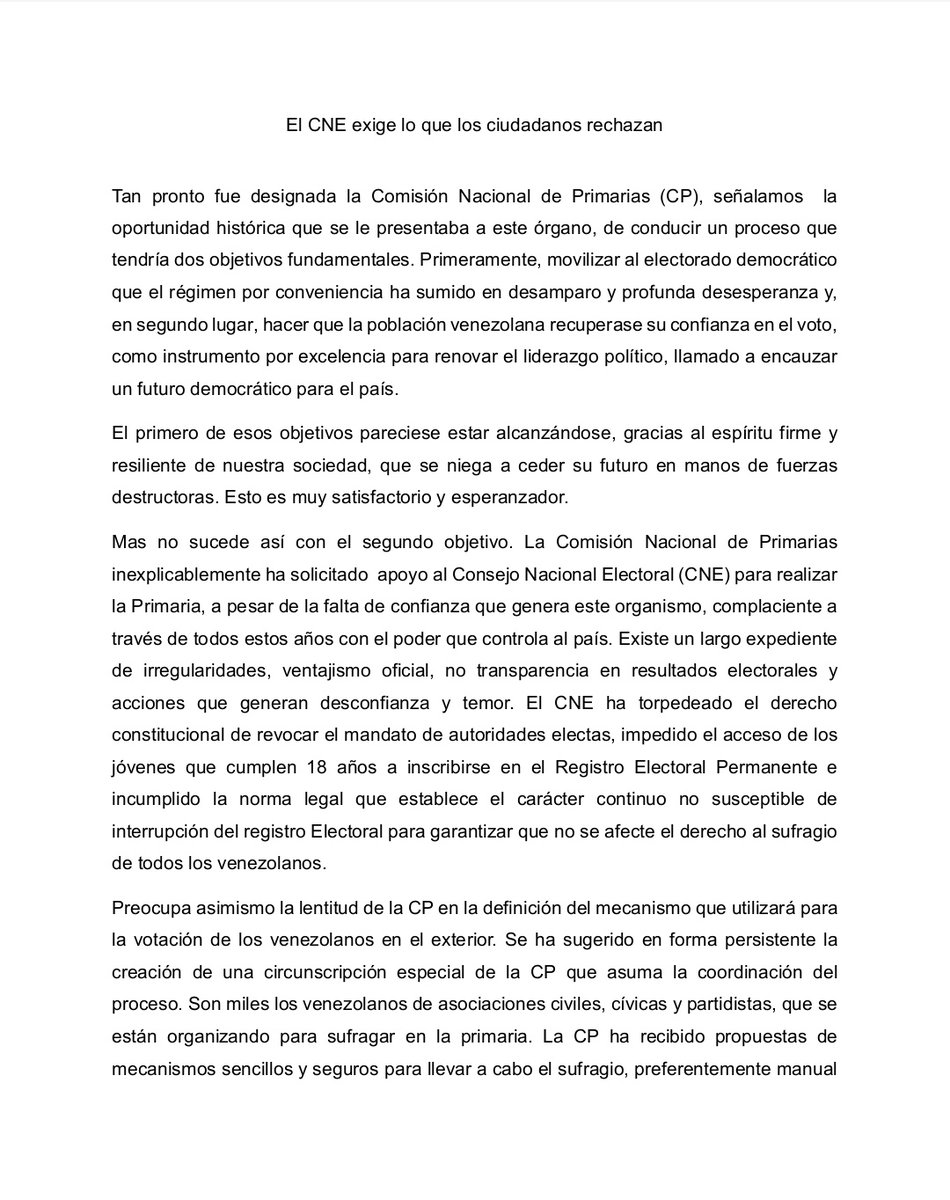 El CNE exige lo que los ciudadanos rechazan

Tan pronto fue designada la Comisión Nacional de Primarias (CP), señalamos la oportunidad histórica que se le presentaba a este órgano, de conducir un proceso que tendría dos objetivos fundamentales. Primeramente, movilizar al electorado democrático que el régimen por conveniencia ha sumido en desamparo y profunda desesperanza y, en segundo lugar, hacer que la población venezolana recuperase su confianza en el voto, como instrumento por excelencia para renovar el liderazgo político, llamado a encauzar un futuro democrático para el país.

El primero de esos objetivos pareciese estar alcanzándose, gracias al espíritu firme y resiliente de nuestra sociedad, que se niega a ceder su futuro en manos de fuerzas destructoras. Esto es muy satisfactorio y esperanzador.

Mas no sucede así con el segundo objetivo. La Comisión Nacional de Primarias inexplicablemente ha solicitado apoyo al Consejo Nacional Electoral (CNE) para realizar la Primaria, a pesar de la falta de confianza que genera este organismo, complaciente a través de todos estos años con el poder que controla al país. Existe un largo expediente de irregularidades, ventajismo oficial, no transparencia en resultados electorales y acciones que generan desconfianza y temor. El CNE ha torpedeado el derecho constitucional de revocar el mandato de autoridades electas, impedido el acceso de los jóvenes que cumplen 18 años a inscribirse en el Registro Electoral Permanente e incumplido la norma legal que establece el carácter continuo no susceptible de interrupción del registro Electoral para garantizar que no se afecte el derecho al sufragio de todos los venezolanos.

Preocupa asimismo la lentitud de la CP en la definición del mecanismo que utilizará para la votación de los venezolanos en el exterior. Se ha sugerido en forma persistente la creación de una circunscripción especial de la CP que asuma la coordinación del proceso. Son miles los venezolanos de asociaciones civiles, cívicas y partidistas, que se están organizando para sufragar en la primaria. La CP ha recibido propuestas de mecanismos sencillos y seguros para llevar a cabo el sufragio, preferentemente manual